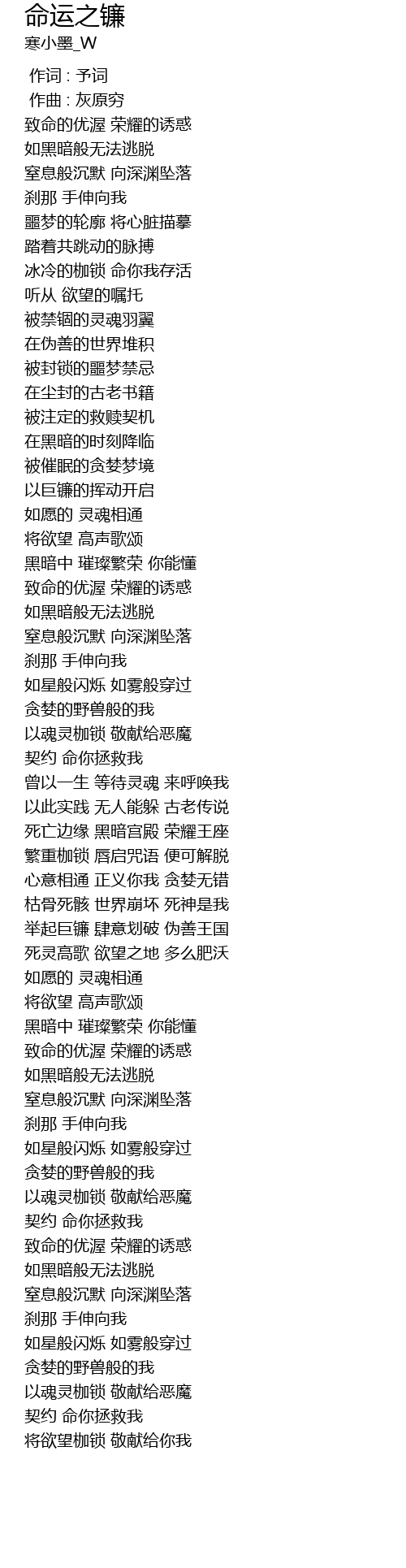 命运之镰
寒小墨_W

作词 : 予词
作曲 : 灰原穷
致命的优渥 荣耀的诱惑
如黑暗般无法逃脱
窒息般沉默 向深渊坠落
刹那 手伸向我
噩梦的轮廓 将心脏描摹
踏着共跳动的脉搏
冰冷的枷锁 命你我存活
听从 欲望的嘱托
被禁锢的灵魂羽翼
在伪善的世界堆积
被封锁的噩梦禁忌
在尘封的古老书籍
被注定的救赎契机
在黑暗的时刻降临
被催眠的贪婪梦境
以巨镰的挥动开启
如愿的 灵魂相通
将欲望 高声歌颂
黑暗中 璀璨繁荣 你能懂
致命的优渥 荣耀的诱惑
如黑暗般无法逃脱
窒息般沉默 向深渊坠落
刹那 手伸向我
如星般闪烁 如雾般穿过
贪婪的野兽般的我
以魂灵枷锁 敬献给恶魔
契约 命你拯救我
曾以一生 等待灵魂 来呼唤我
以此实践 无人能躲 古老传说
死亡边缘 黑暗宫殿 荣耀王座
繁重枷锁 唇启咒语 便可解脱
心意相通 正义你我 贪婪无错
枯骨死骸 世界崩坏 死神是我
举起巨镰 肆意划破 伪善王国
死灵高歌 欲望之地 多么肥沃
如愿的 灵魂相通
将欲望 高声歌颂
黑暗中 璀璨繁荣 你能懂
致命的优渥 荣耀的诱惑
如黑暗般无法逃脱
窒息般沉默 向深渊坠落
刹那 手伸向我
如星般闪烁 如雾般穿过
贪婪的野兽般的我
以魂灵枷锁 敬献给恶魔
契约 命你拯救我
致命的优渥 荣耀的诱惑
如黑暗般无法逃脱
窒息般沉默 向深渊坠落
刹那 手伸向我
如星般闪烁 如雾般穿过
贪婪的野兽般的我
以魂灵枷锁 敬献给恶魔
契约 命你拯救我
将欲望枷锁 敬献给你我